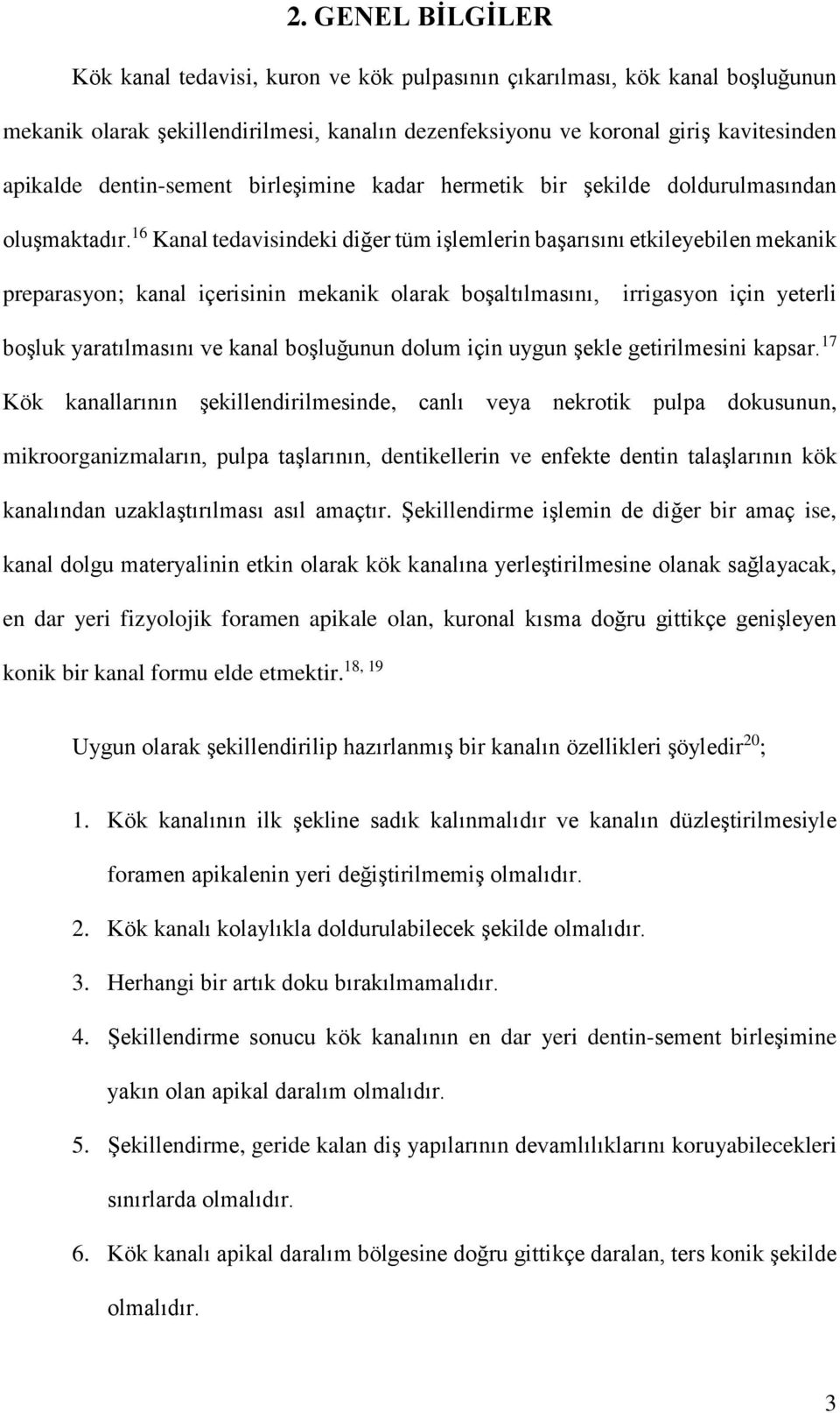 2. GENEL BİLGİLER

Kök kanal tedavisi, kuron ve kök pulpasının çıkarılması, kök kanal boşluğunun mekanik olarak şekillendirilmesi, kanalın dezenfeksiyonu ve koronal giriş kavitesinden apikalde dentin-sement birleşimine kadar hermetik bir şekilde doldurulmasından oluşmaktadır.$^{16}$ Kanal tedavisindeki diğer tüm işlemlerin başarısını etkileyebilen mekanik preparasyon; kanal içerisinin mekanik olarak boşaltılmasını, irrigasyon için yeterli boşluk yaratılmasını ve kanal boşluğunun dolum için uygun şekle getirilmesini kapsar.$^{17}$ Kök kanallarının şekillendirilmesinde, canlı veya nekrotik pulpa dokusunun, mikroorganizmaların, pulpa taşlarının, dentikellerin ve enfekte dentin talaşlarının kök kanalından uzaklaştırılması asıl amaçtır. Şekillendirme işlemin de diğer bir amaç ise, kanal dolgu materyalinin etkin olarak kök kanalına yerleştirilmesine olanak sağlayacak, en dar yeri fizyolojik foramen apikale olan, kuronal kısma doğru gittikçe genişleyen konik bir kanal formu elde etmektir.$^{18, 19}$

Uygun olarak şekillendirilip hazırlanmış bir kanalın özellikleri şöyledir$^{20}$;

1. Kök kanalının ilk şekline sadık kalınmalıdır ve kanalın düzleştirilmesiyle foramen apikalenin yeri değiştirilmemiş olmalıdır.
2. Kök kanalı kolaylıkla doldurulabilecek şekilde olmalıdır.
3. Herhangi bir artık doku bırakılmamalıdır.
4. Şekillendirme sonucu kök kanalının en dar yeri dentin-sement birleşimine yakın olan apikal daralım olmalıdır.
5. Şekillendirme, geride kalan diş yapılarının devamlılıklarını koruyabilecekleri sınırlarda olmalıdır.
6. Kök kanalı apikal daralım bölgesine doğru gittikçe daralan, ters konik şekilde olmalıdır.

3